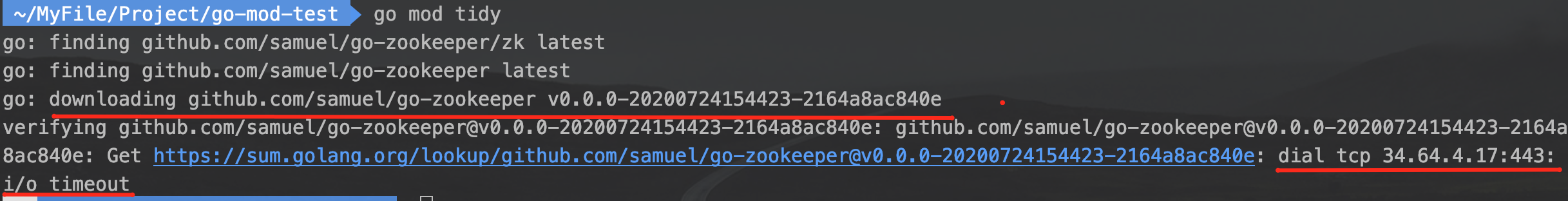 ~/MyFile/Project/go-mod-test go mod tidy
go: finding github.com/samuel/go-zookeeper/zk latest
go: finding github.com/samuel/go-zookeeper latest
go: downloading github.com/samuel/go-zookeeper v0.0.0-20200724154423-2164a8ac840e
verifying github.com/samuel/go-zookeeper@v0.0.0-20200724154423-2164a8ac840e: github.com/samuel/go-zookeeper@v0.0.0-20200724154423-2164a8ac840e: Get https://sum.golang.org/lookup/github.com/samuel/go-zookeeper@v0.0.0-20200724154423-2164a8ac840e: dial tcp 34.64.4.17:443: i/o timeout